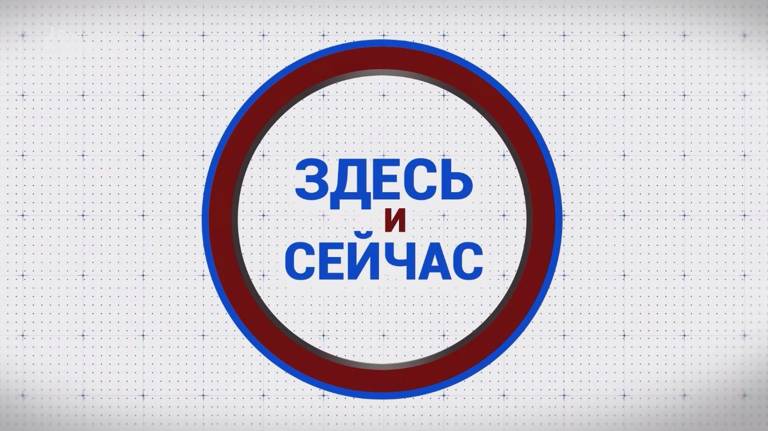 ЗДЕСЬ
И
СЕЙЧАС